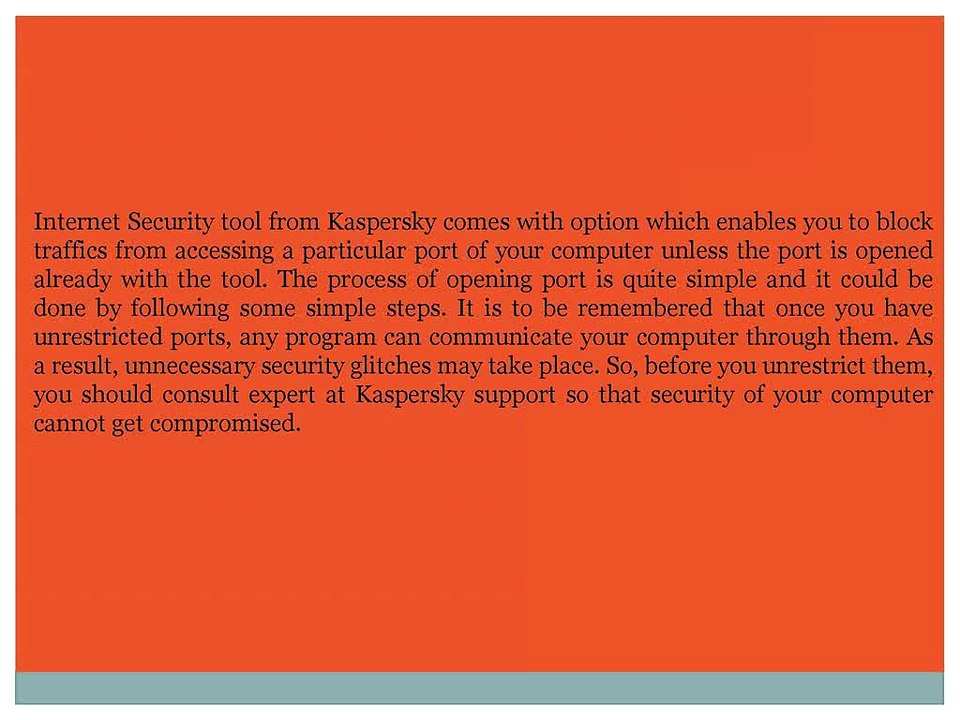 Internet Security tool from Kaspersky comes with option which enables you to block traffics from accessing a particular port of your computer unless the port is opened already with the tool. The process of opening port is quite simple and it could be done by following some simple steps. It is to be remembered that once you have unrestricted ports, any program can communicate your computer through them. As a result, unnecessary security glitches may take place. So, before you unrestrict them, you should consult expert at Kaspersky support so that security of your computer cannot get compromised.